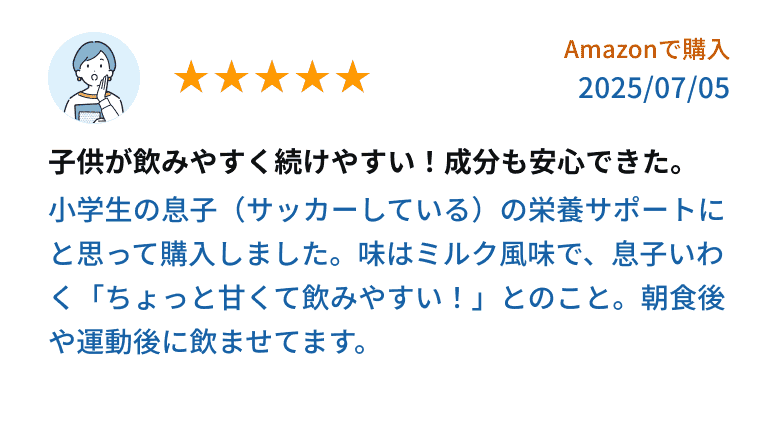 ★★★★★

Amazonで購入
2025/07/05

子供が飲みやすく続けやすい！成分も安心できた。

小学生の息子（サッカーしている）の栄養サポートにと思って購入しました。味はミルク風味で、息子いわく「ちょっと甘くて飲みやすい！」とのこと。朝食後や運動後に飲ませてます。